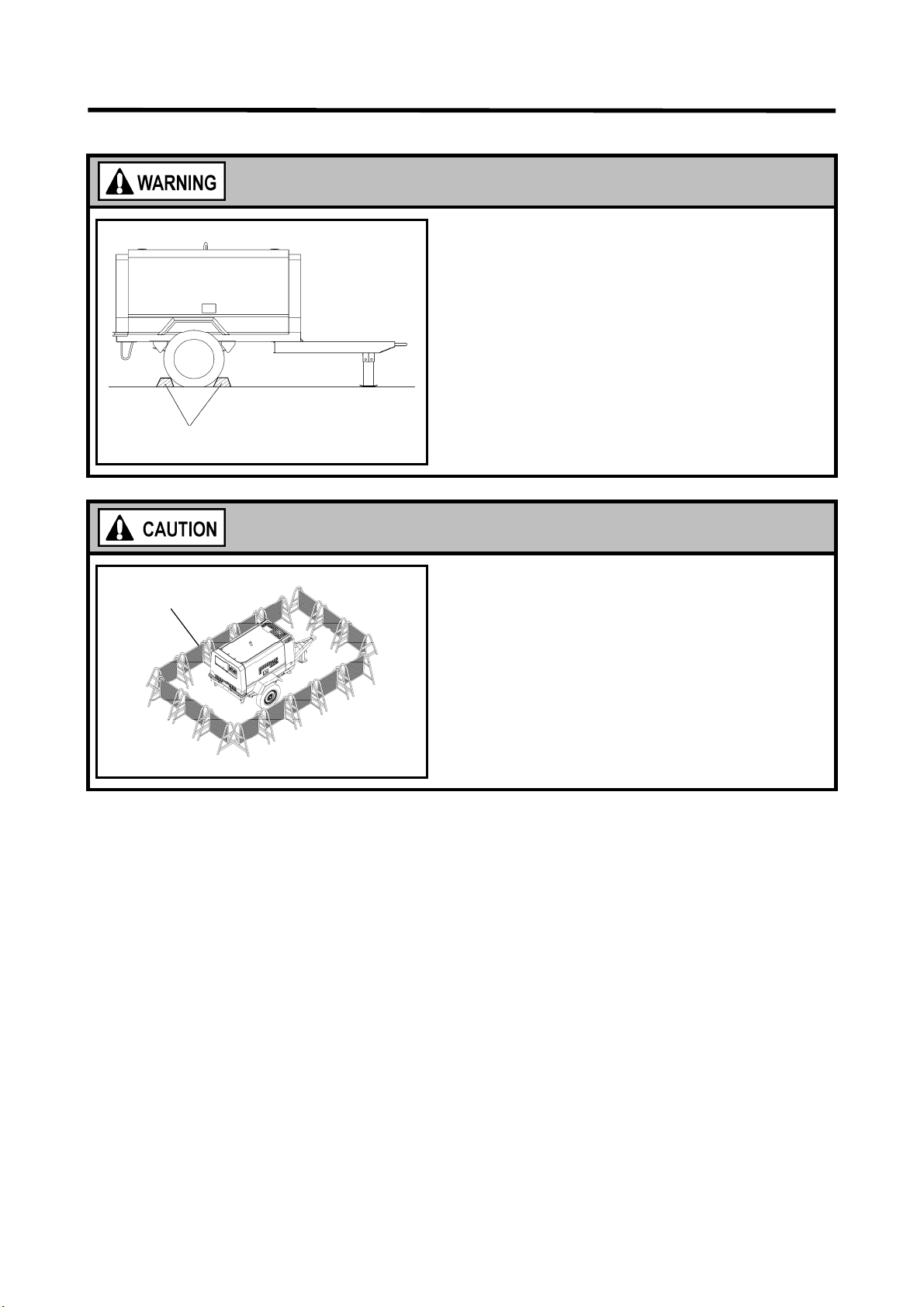 WARNING

CAUTION